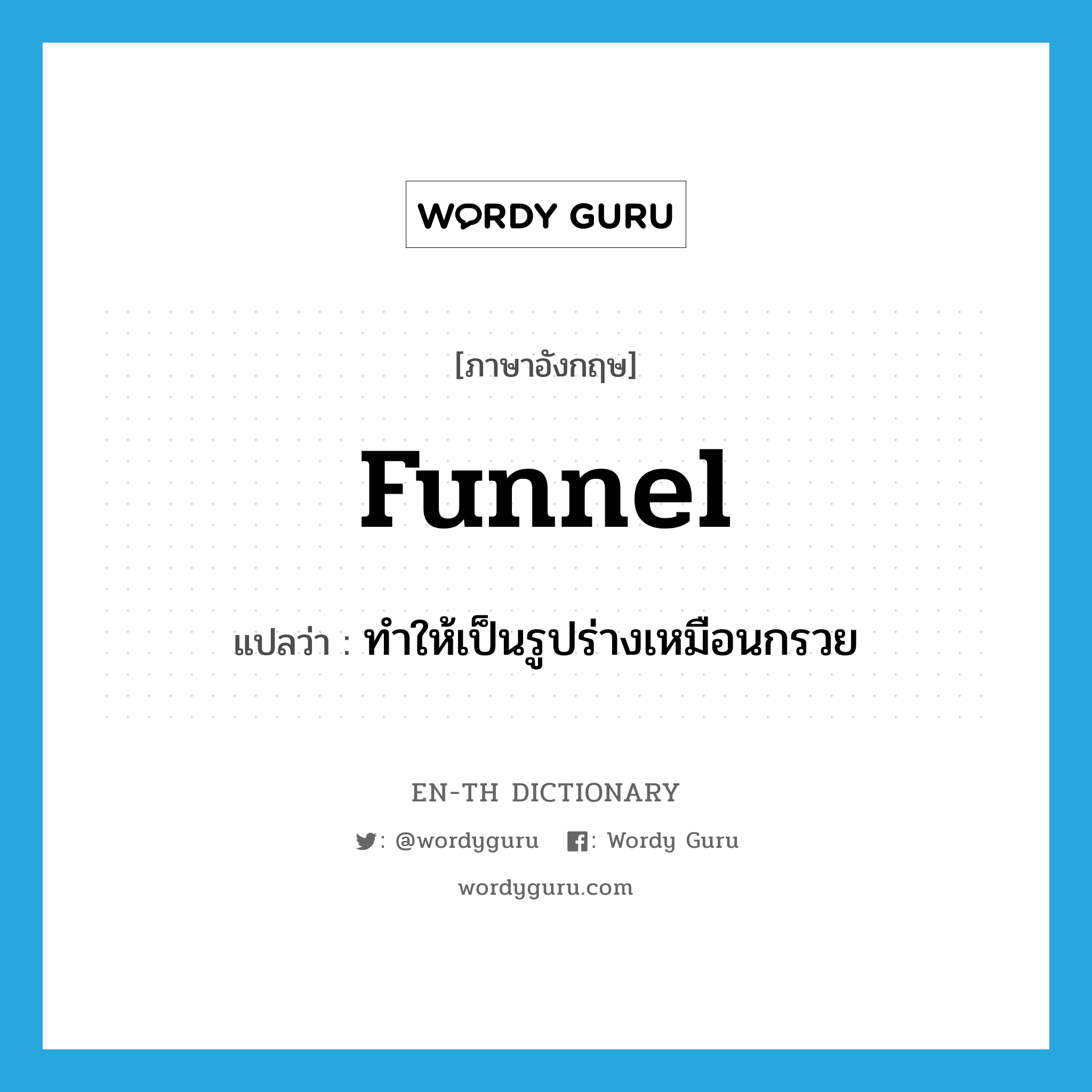 WORDY GURU

[ภาษาอังกฤษ]

funnel

แปลว่า : ทำให้เป็นรูปร่างเหมือนกรวย

EN-TH DICTIONARY

: @wordyguru : Wordy Guru

wordyguru.com